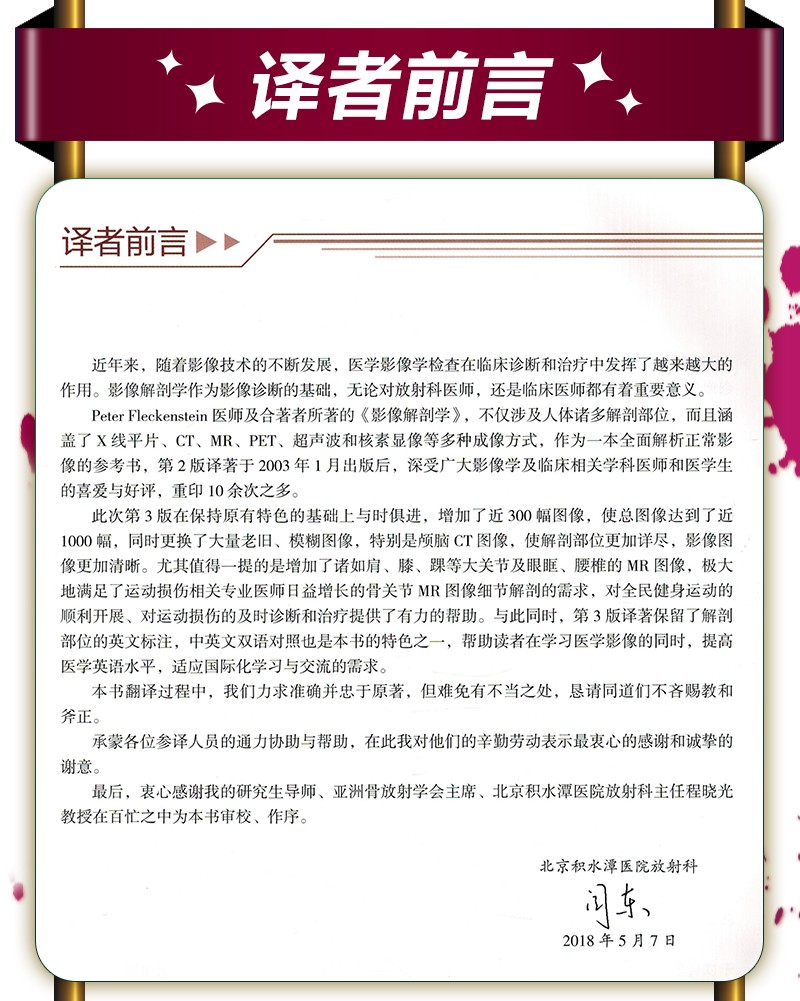 译者前言

译者前言

近年来，随着影像技术的不断发展，医学影像学检查在临床诊断和治疗中发挥了越来越大的作用。影像解剖学作为影像诊断的基础，无论对放射科医师，还是临床医师都有着重要意义。

Peter Fleckenstein 医师及合著者所著的《影像解剖学》，不仅涉及人体诸多解剖部位，而且涵盖了 X 线平片、CT、MR、PET、超声波和核素显像等多种成像方式，作为一本全面解析正常影像的参考书，第 2 版译著于 2003 年 1 月出版后，深受广大影像学及临床相关学科医师和医学生的喜爱与好评，重印 10 余次之多。

此次第 3 版在保持原有特色的基础上与时俱进，增加了近 300 幅图像，使总图像达到了近 1000 幅，同时更换了大量老旧、模糊图像，特别是颅脑 CT 图像，使解剖部位更加详尽，影像图像更加清晰。尤其值得一提的是增加了诸如肩、膝、踝等大关节及眼眶、腰椎的 MR 图像，极大地满足了运动损伤相关专业医师日益增长的骨关节 MR 图像细节解剖的需求，对全民健身运动的顺利开展、对运动损伤的及时诊断和治疗提供了有力的帮助。与此同时，第 3 版译著保留了解剖部位的英文标注，中英文双语对照也是本书的特色之一，帮助读者在学习医学影像的同时，提高医学英语水平，适应国际化学习与交流的需求。

本书翻译过程中，我们力求准确并忠于原著，但难免有不当之处，恳请同道们不吝赐教和斧正。

承蒙各位参译人员的通力协助与帮助，在此我对他们的辛勤劳动表示最衷心的感谢和诚挚的谢意。

最后，衷心感谢我的研究生导师、亚洲骨放射学会主席、北京积水潭医院放射科主任程晓光教授在百忙之中为本书审校、作序。

北京积水潭医院放射科
闫东
2018 年 5 月 7 日